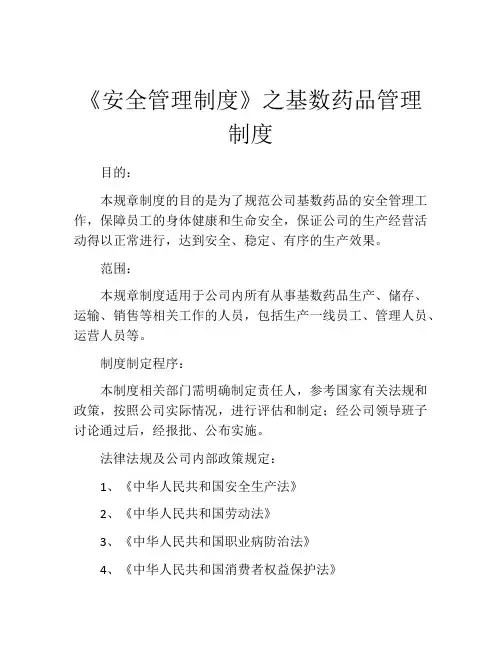 《安全管理制度》之基数药品管理制度

目的：

本规章制度的目的是为了规范公司基数药品的安全管理工作，保障员工的身体健康和生命安全，保证公司的生产经营活动得以正常进行，达到安全、稳定、有序的生产效果。

范围：

本规章制度适用于公司内所有从事基数药品生产、储存、运输、销售等相关工作的人员，包括生产一线员工、管理人员、运营人员等。

制度制定程序：

本制度相关部门需明确制定责任人，参考国家有关法规和政策，按照公司实际情况，进行评估和制定；经公司领导班子讨论通过后，经报批、公布实施。

法律法规及公司内部政策规定：

1、《中华人民共和国安全生产法》

2、《中华人民共和国劳动法》

3、《中华人民共和国职业病防治法》

4、《中华人民共和国消费者权益保护法》